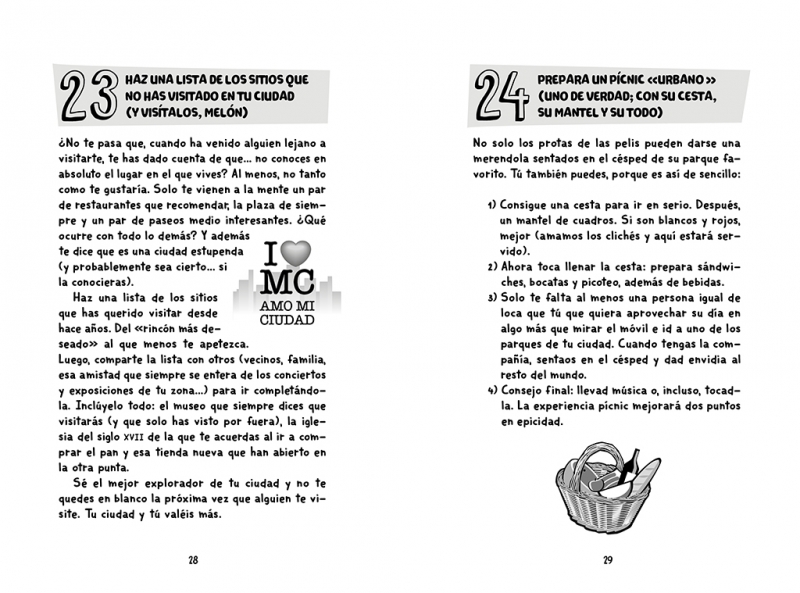 23 HAZ UNA LISTA DE LOS SITIOS QUE NO HAS VISITADO EN TU CIUDAD (Y VISÍTALOS, MELÓN)

¿No te pasa que, cuando ha venido alguien lejano a visitarte, te has dado cuenta de que... no conoces en absoluto el lugar en el que vives? Al menos, no tanto como te gustaría. Solo te vienen a la mente un par de restaurantes que recomendar, la plaza de siempre y un par de paseos medio interesantes. ¿Qué ocurre con todo lo demás? Y además te dice que es una ciudad estupenda (y probablemente sea cierto... si la conocieras).

I MC AMO MI CIUDAD

Haz una lista de los sitios que has querido visitar desde hace años. Del «rincón más deseado» al que menos te apetezca. Luego, comparte la lista con otros (vecinos, familia, esa amistad que siempre se entera de los conciertos y exposiciones de tu zona...) para ir completándola. Inclúyelo todo: el museo que siempre dices que visitarás (y que solo has visto por fuera), la iglesia del siglo XVII de la que te acuerdas al ir a comprar el pan y esa tienda nueva que han abierto en la otra punta.

Sé el mejor explorador de tu ciudad y no te quedes en blanco la próxima vez que alguien te visite. Tu ciudad y tú valéis más.

28

24 PREPARA UN PÍCNIC «URBANO» (UNO DE VERDAD; CON SU CESTA, SU MANTEL Y SU TODO)

No solo los protas de las pelis pueden darse una merendola sentados en el césped de su parque favorito. Tú también puedes, porque es así de sencillo:

1) Consigue una cesta para ir en serio. Después, un mantel de cuadros. Si son blancos y rojos, mejor (amamos los clichés y aquí estará servido).
2) Ahora toca llenar la cesta: prepara sándwiches, bocatas y picoteo, además de bebidas.
3) Solo te falta al menos una persona igual de loca que tú que quiera aprovechar su día en algo más que mirar el móvil e id a uno de los parques de tu ciudad. Cuando tengas la compañía, sentaos en el césped y dad envidia al resto del mundo.
4) Consejo final: llevad música o, incluso, tocadla. La experiencia pícnic mejorará dos puntos en epicidad.

29